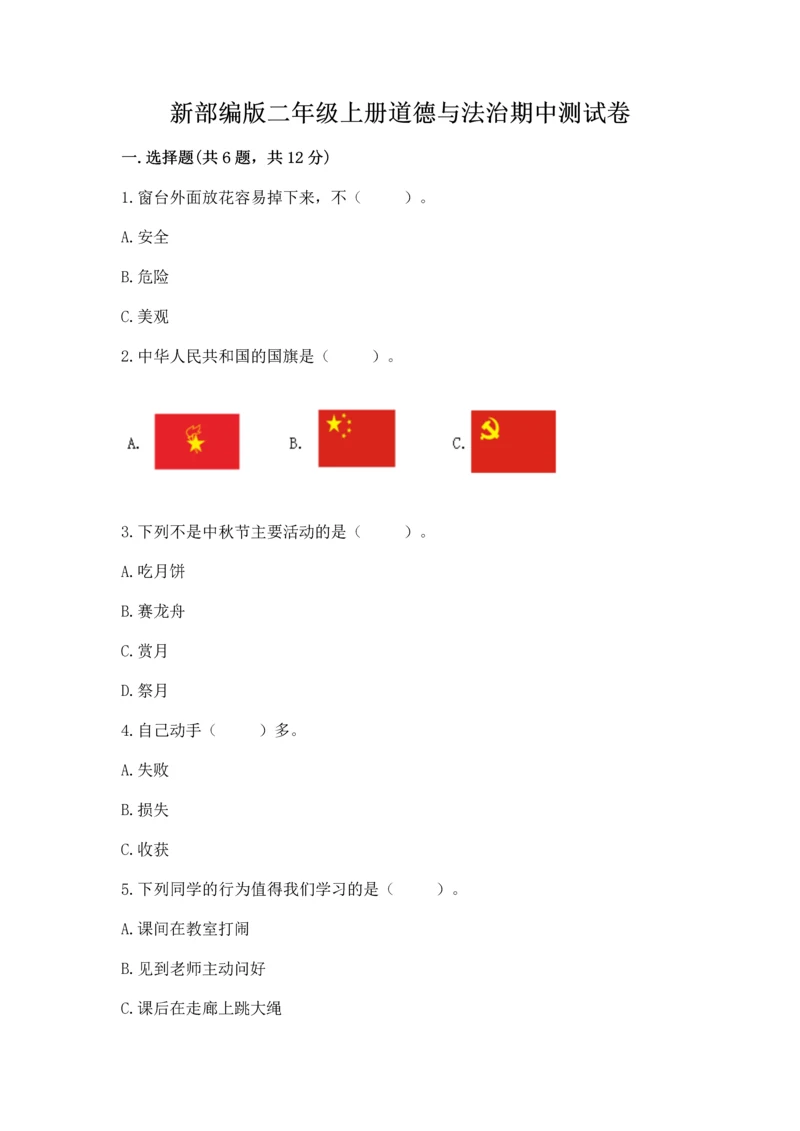 新部编版二年级上册道德与法治期中测试卷

一.选择题(共6题，共12分)

1.窗台外面放花容易掉下来，不（　　）。

A.安全

B.危险

C.美观

2.中华人民共和国的国旗是（　　）。

A.　　B.　　C.

3.下列不是中秋节主要活动的是（　　）。

A.吃月饼

B.赛龙舟

C.赏月

D.祭月

4.自己动手（　　）多。

A.失败

B.损失

C.收获

5.下列同学的行为值得我们学习的是（　　）。

A.课间在教室打闹

B.见到老师主动问好

C.课后在走廊上跳大绳